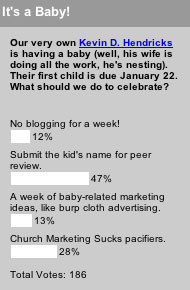 It's a Baby!

Our very own Kevin D. Hendricks is having a baby (well, his wife is doing all the work, he's nesting). Their first child is due January 22. What should we do to celebrate?

No blogging for a week!
12%

Submit the kid's name for peer review.
47%

A week of baby-related marketing ideas, like burp cloth advertising.
13%

Church Marketing Sucks pacifiers.
28%

Total Votes: 186